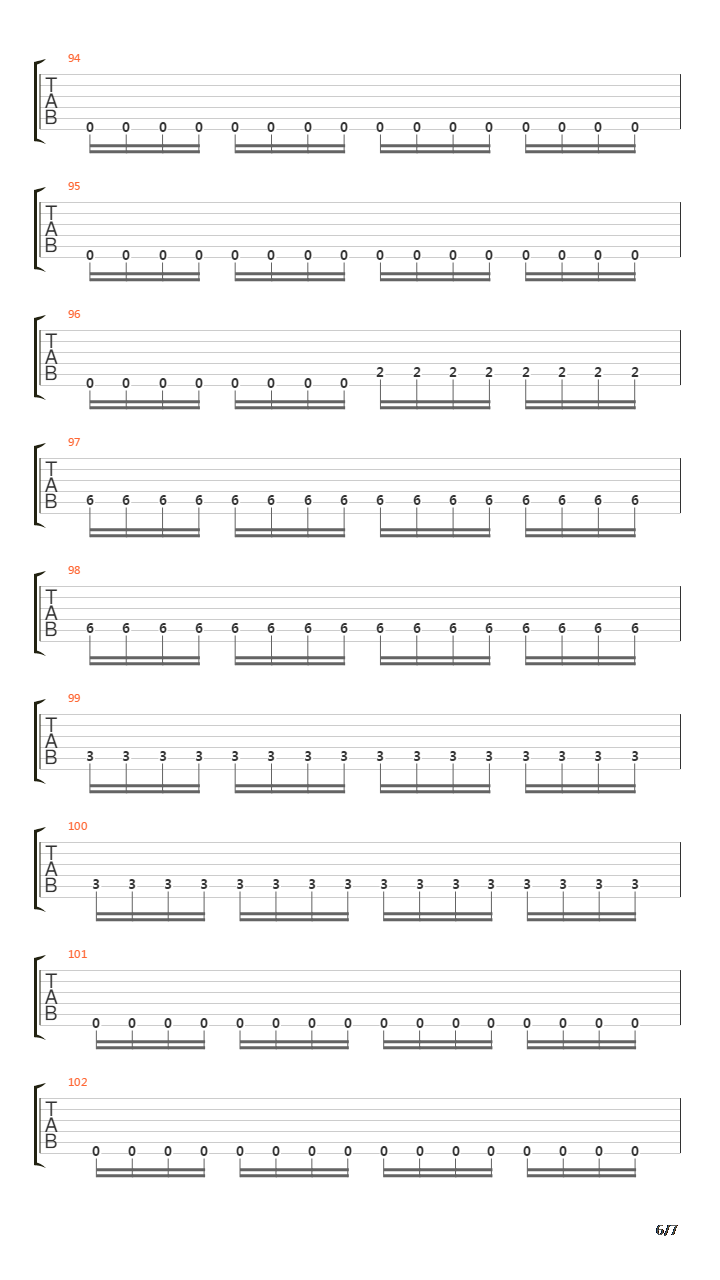 94
T
A
B
0 0 0 0 0 0 0 0 0 0 0 0 0 0 0 0

95
T
A
B
0 0 0 0 0 0 0 0 0 0 0 0 0 0 0 0

96
T
A
B
0 0 0 0 0 0 0 0 2 2 2 2 2 2 2 2

97
T
A
B
6 6 6 6 6 6 6 6 6 6 6 6 6 6 6 6

98
T
A
B
6 6 6 6 6 6 6 6 6 6 6 6 6 6 6 6

99
T
A
B
3 3 3 3 3 3 3 3 3 3 3 3 3 3 3 3

100
T
A
B
3 3 3 3 3 3 3 3 3 3 3 3 3 3 3 3

101
T
A
B
0 0 0 0 0 0 0 0 0 0 0 0 0 0 0 0

102
T
A
B
0 0 0 0 0 0 0 0 0 0 0 0 0 0 0 0

6/7